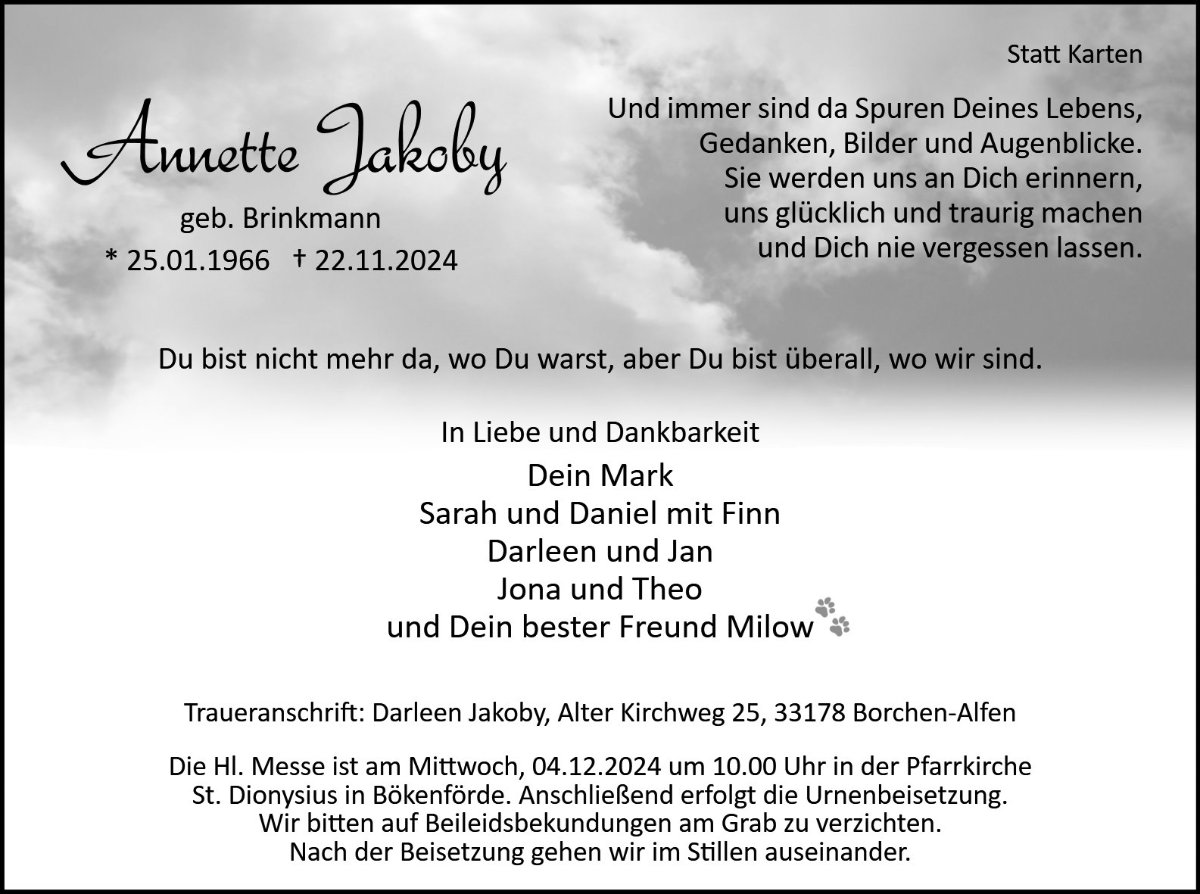 Statt Karten

Annette Jakoby

geb. Brinkmann

* 25.01.1966 † 22.11.2024

Und immer sind da Spuren Deines Lebens,
Gedanken, Bilder und Augenblicke.
Sie werden uns an Dich erinnern,
uns glücklich und traurig machen
und Dich nie vergessen lassen.

Du bist nicht mehr da, wo Du warst, aber Du bist überall, wo wir sind.

In Liebe und Dankbarkeit

Dein Mark
Sarah und Daniel mit Finn
Darleen und Jan
Jona und Theo
und Dein bester Freund Milow

Traueranschrift: Darleen Jakoby, Alter Kirchweg 25, 33178 Borchen-Alfen

Die Hl. Messe ist am Mittwoch, 04.12.2024 um 10.00 Uhr in der Pfarrkirche St. Dionysius in Bökenförde. Anschließend erfolgt die Urnenbeisetzung. Wir bitten auf Beileidsbekundungen am Grab zu verzichten. Nach der Beisetzung gehen wir im Stillen auseinander.